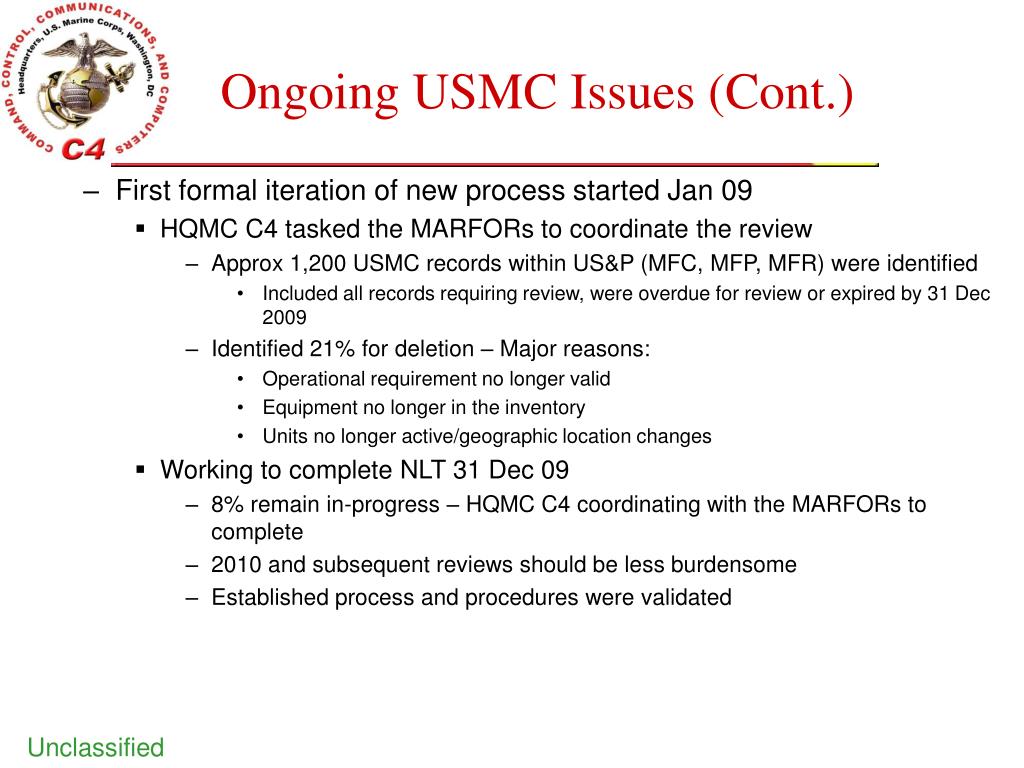 COMMAND, CONTROL, COMMUNICATIONS, AND COMPUTERS
Headquarters, U.S. Marine Corps, Washington, DC
C4

Ongoing USMC Issues (Cont.)

– First formal iteration of new process started Jan 09
▪ HQMC C4 tasked the MARFORs to coordinate the review
– Approx 1,200 USMC records within US&P (MFC, MFP, MFR) were identified
• Included all records requiring review, were overdue for review or expired by 31 Dec 2009
– Identified 21% for deletion – Major reasons:
• Operational requirement no longer valid
• Equipment no longer in the inventory
• Units no longer active/geographic location changes
▪ Working to complete NLT 31 Dec 09
– 8% remain in-progress – HQMC C4 coordinating with the MARFORs to complete
– 2010 and subsequent reviews should be less burdensome
– Established process and procedures were validated

Unclassified